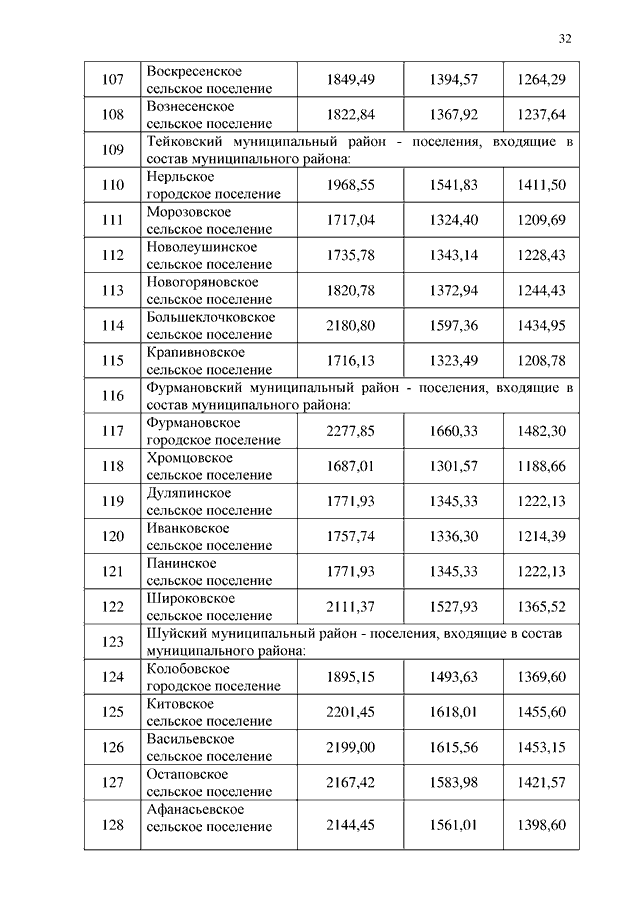 32

| | | | | |
|---|---|---|---|---|
| 107 | Воскресенское сельское поселение | 1849,49 | 1394,57 | 1264,29 |
| 108 | Вознесенское сельское поселение | 1822,84 | 1367,92 | 1237,64 |
| 109 | Тейковский муниципальный район - поселения, входящие в состав муниципального района: | | | |
| 110 | Нерльское городское поселение | 1968,55 | 1541,83 | 1411,50 |
| 111 | Морозовское сельское поселение | 1717,04 | 1324,40 | 1209,69 |
| 112 | Новолеушинское сельское поселение | 1735,78 | 1343,14 | 1228,43 |
| 113 | Новогоряновское сельское поселение | 1820,78 | 1372,94 | 1244,43 |
| 114 | Большеклочковское сельское поселение | 2180,80 | 1597,36 | 1434,95 |
| 115 | Крапивновское сельское поселение | 1716,13 | 1323,49 | 1208,78 |
| 116 | Фурмановский муниципальный район - поселения, входящие в состав муниципального района: | | | |
| 117 | Фурмановское городское поселение | 2277,85 | 1660,33 | 1482,30 |
| 118 | Хромцовское сельское поселение | 1687,01 | 1301,57 | 1188,66 |
| 119 | Дуляпинское сельское поселение | 1771,93 | 1345,33 | 1222,13 |
| 120 | Иванковское сельское поселение | 1757,74 | 1336,30 | 1214,39 |
| 121 | Панинское сельское поселение | 1771,93 | 1345,33 | 1222,13 |
| 122 | Широковское сельское поселение | 2111,37 | 1527,93 | 1365,52 |
| 123 | Шуйский муниципальный район - поселения, входящие в состав муниципального района: | | | |
| 124 | Колобовское городское поселение | 1895,15 | 1493,63 | 1369,60 |
| 125 | Китовское сельское поселение | 2201,45 | 1618,01 | 1455,60 |
| 126 | Васильевское сельское поселение | 2199,00 | 1615,56 | 1453,15 |
| 127 | Остаповское сельское поселение | 2167,42 | 1583,98 | 1421,57 |
| 128 | Афанасьевское сельское поселение | 2144,45 | 1561,01 | 1398,60 |